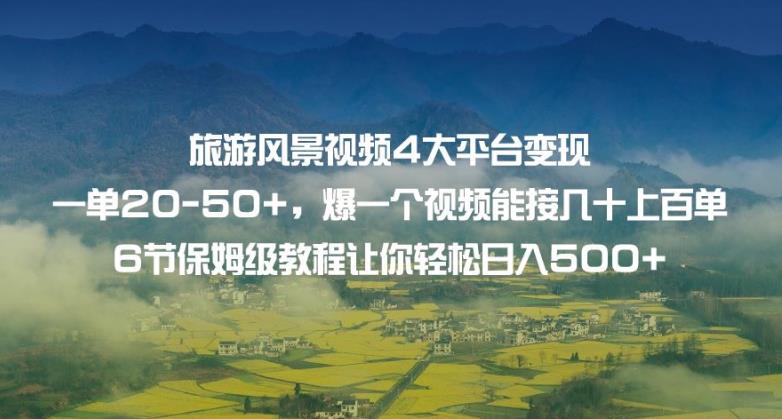 旅游风景视频4大平台变现
一单20-50+，爆一个视频能接几十上百单
6节保姆级教程让你轻松日入500+